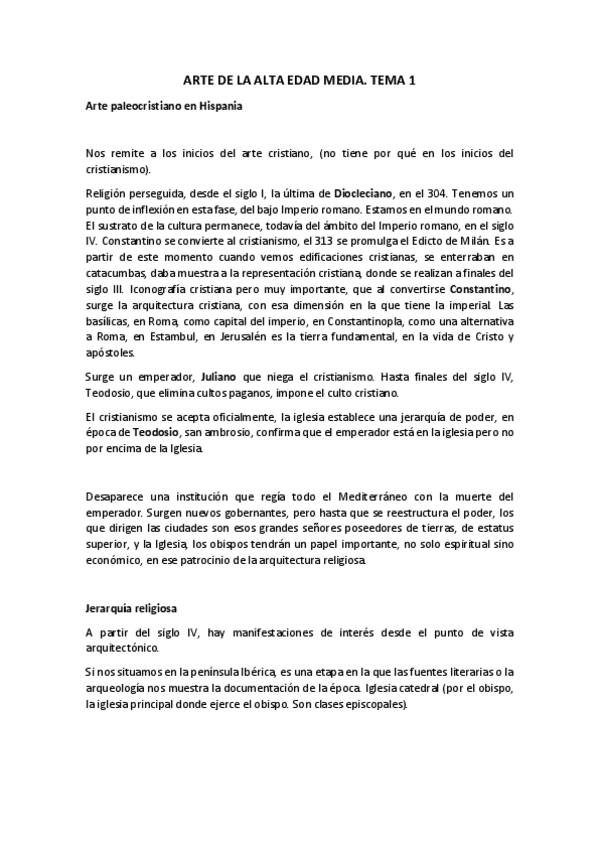 ARTE DE LA ALTA EDAD MEDIA. TEMA 1

Arte paleocristiano en Hispania

Nos remite a los inicios del arte cristiano, (no tiene por qué en los inicios del cristianismo).

Religión perseguida, desde el siglo I, la última de Diocleciano, en el 304. Tenemos un punto de inflexión en esta fase, del bajo Imperio romano. Estamos en el mundo romano. El sustrato de la cultura permanece, todavía del ámbito del Imperio romano, en el siglo IV. Constantino se convierte al cristianismo, el 313 se promulga el Edicto de Milán. Es a partir de este momento cuando vemos edificaciones cristianas, se enterraban en catacumbas, daba muestra a la representación cristiana, donde se realizan a finales del siglo III. Iconografía cristiana pero muy importante, que al convertirse Constantino, surge la arquitectura cristiana, con esa dimensión en la que tiene la imperial. Las basílicas, en Roma, como capital del imperio, en Constantinopla, como una alternativa a Roma, en Estambul, en Jerusalén es la tierra fundamental, en la vida de Cristo y apóstoles.

Surge un emperador, Juliano que niega el cristianismo. Hasta finales del siglo IV, Teodosio, que elimina cultos paganos, impone el culto cristiano.

El cristianismo se acepta oficialmente, la iglesia establece una jerarquía de poder, en época de Teodosio, san ambrosio, confirma que el emperador está en la iglesia pero no por encima de la Iglesia.

Desaparece una institución que regía todo el Mediterráneo con la muerte del emperador. Surgen nuevos gobernantes, pero hasta que se reestructura el poder, los que dirigen las ciudades son esos grandes señores poseedores de tierras, de estatus superior, y la Iglesia, los obispos tendrán un papel importante, no solo espiritual sino económico, en ese patrocinio de la arquitectura religiosa.

Jerarquía religiosa

A partir del siglo IV, hay manifestaciones de interés desde el punto de vista arquitectónico.

Si nos situamos en la península Ibérica, es una etapa en la que las fuentes literarias o la arqueología nos muestra la documentación de la época. Iglesia catedral (por el obispo, la iglesia principal donde ejerce el obispo. Son clases episcopales).